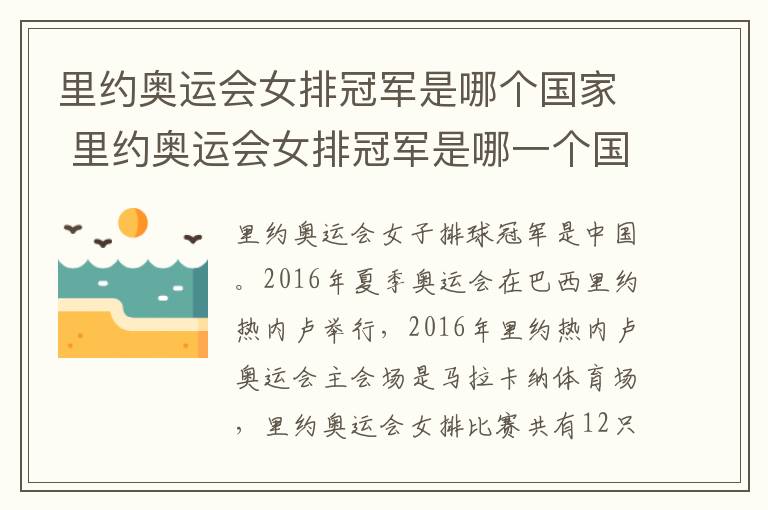 里约奥运会女排冠军是哪个国家 里约奥运会女排冠军是哪一个国

里约奥运会女子排球冠军是中国。2016年夏季奥运会在巴西里约热内卢举行，2016年里约热内卢奥运会主会场是马拉卡纳体育场，里约奥运会女排比赛共有12只